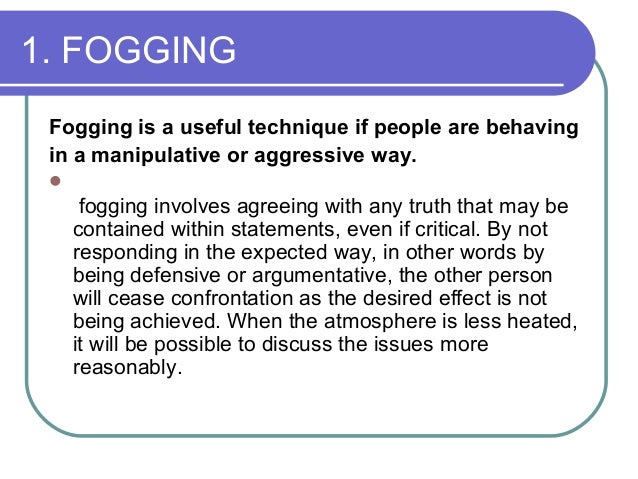 1. FOGGING

Fogging is a useful technique if people are behaving in a manipulative or aggressive way.

fogging involves agreeing with any truth that may be contained within statements, even if critical. By not responding in the expected way, in other words by being defensive or argumentative, the other person will cease confrontation as the desired effect is not being achieved. When the atmosphere is less heated, it will be possible to discuss the issues more reasonably.